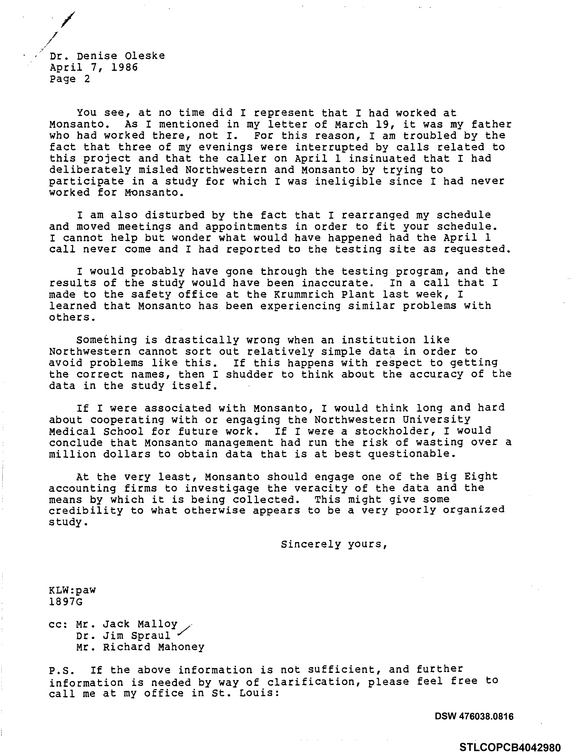 Dr. Denise Oleske
April 7, 1986
Page 2

You see, at no time did I represent that I had worked at Monsanto. As I mentioned in my letter of March 19, it was my father who had worked there, not I. For this reason, I am troubled by the fact that three of my evenings were interrupted by calls related to this project and that the caller on April 1 insinuated that I had deliberately misled Northwestern and Monsanto by trying to participate in a study for which I was ineligible since I had never worked for Monsanto.

I am also disturbed by the fact that I rearranged my schedule and moved meetings and appointments in order to fit your schedule. I cannot help but wonder what would have happened had the April 1 call never come and I had reported to the testing site as requested.

I would probably have gone through the testing program, and the results of the study would have been inaccurate. In a call that I made to the safety office at the Krummrich Plant last week, I learned that Monsanto has been experiencing similar problems with others.

Something is drastically wrong when an institution like Northwestern cannot sort out relatively simple data in order to avoid problems like this. If this happens with respect to getting the correct names, then I shudder to think about the accuracy of the data in the study itself.

If I were associated with Monsanto, I would think long and hard about cooperating with or engaging the Northwestern University Medical School for future work. If I were a stockholder, I would conclude that Monsanto management had run the risk of wasting over a million dollars to obtain data that is at best questionable.

At the very least, Monsanto should engage one of the Big Eight accounting firms to investigage the veracity of the data and the means by which it is being collected. This might give some credibility to what otherwise appears to be a very poorly organized study.

Sincerely yours,

KLW:paw
1897G

cc: Mr. Jack Malloy
Dr. Jim Spraul
Mr. Richard Mahoney

P.S. If the above information is not sufficient, and further information is needed by way of clarification, please feel free to call me at my office in St. Louis:

DSW 476038.0816

STLCOPCB4042980